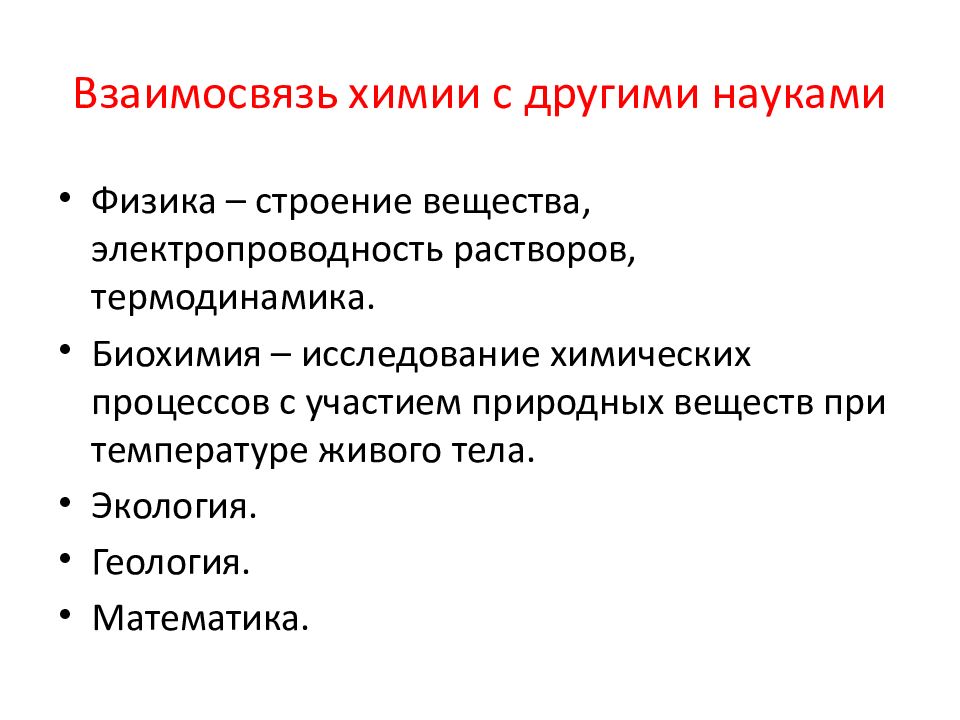 Взаимосвязь химии с другими науками

• Физика – строение вещества, электропроводность растворов, термодинамика.
• Биохимия – исследование химических процессов с участием природных веществ при температуре живого тела.
• Экология.
• Геология.
• Математика.